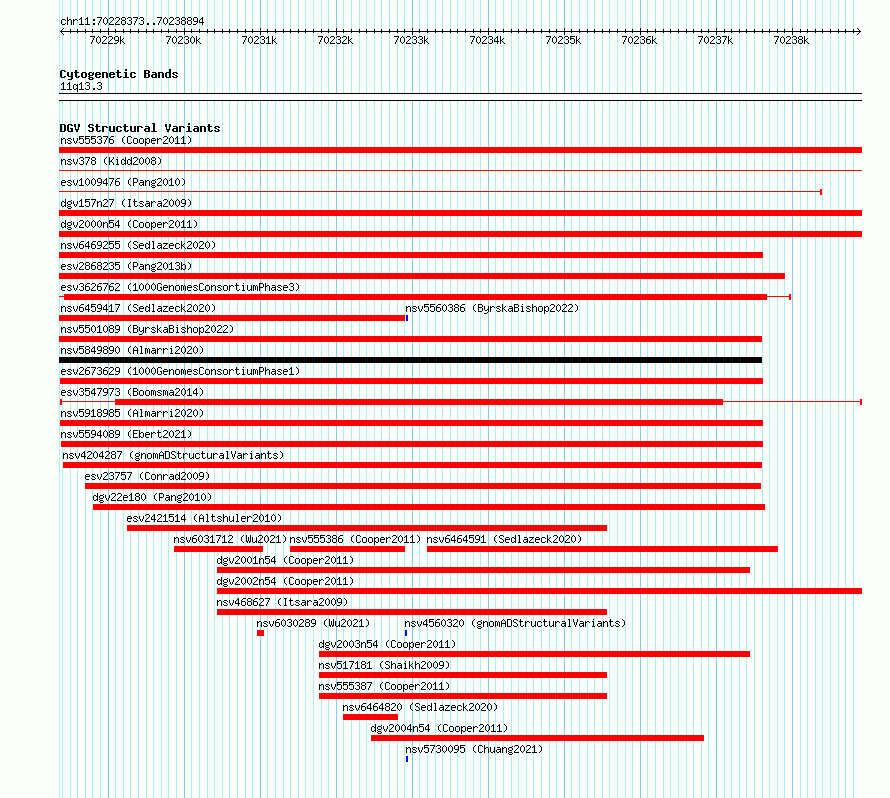 chr11:70228373..70238894

70229k 70230k 70231k 70232k 70233k 70234k 70235k 70236k 70237k 70238k

Cytogenetic Bands
11q13.3

DGV Structural Variants
nsv555376 (Cooper2011)
nsv378 (Kidd2008)
esv1009476 (Pang2010)
dgv157n27 (Itsara2009)
dgv2000n54 (Cooper2011)
nsv6469255 (Sedlazeck2020)
esv2868235 (Pang2013b)
esv3626762 (1000GenomesConsortiumPhase3)
nsv6459417 (Sedlazeck2020)
nsv5560386 (ByrskaBishop2022)
nsv5501089 (ByrskaBishop2022)
nsv5849890 (Almarri2020)
esv2673629 (1000GenomesConsortiumPhase1)
esv3547973 (Boomsma2014)
nsv5918985 (Almarri2020)
nsv5594089 (Ebert2021)
nsv4204287 (gnomADStructuralVariants)
esv23757 (Conrad2009)
dgv22e180 (Pang2010)
esv2421514 (Altshuler2010)
nsv6031712 (Wu2021)
nsv555386 (Cooper2011)
nsv6464591 (Sedlazeck2020)
dgv2001n54 (Cooper2011)
dgv2002n54 (Cooper2011)
nsv468627 (Itsara2009)
nsv6030289 (Wu2021)
nsv4560320 (gnomADStructuralVariants)
dgv2003n54 (Cooper2011)
nsv517181 (Shaikh2009)
nsv555387 (Cooper2011)
nsv6464820 (Sedlazeck2020)
dgv2004n54 (Cooper2011)
nsv5730095 (Chuang2021)